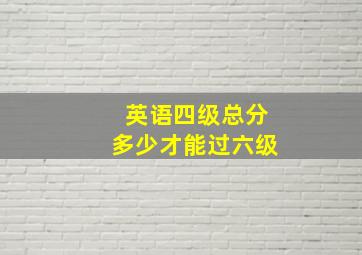 英语四级总分
多少才能过六级